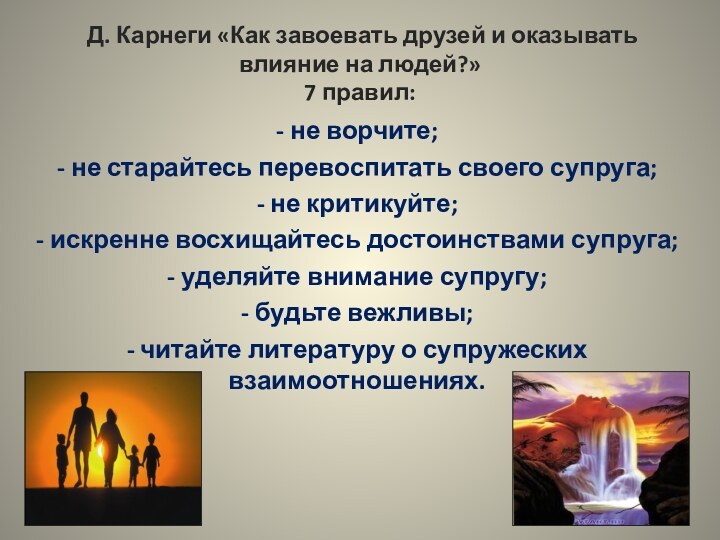 Д. Карнеги «Как завоевать друзей и оказывать влияние на людей?»
7 правил:

- не ворчите;
- не старайтесь перевоспитать своего супруга;
- не критикуйте;
- искренне восхищайтесь достоинствами супруга;
- уделяйте внимание супругу;
- будьте вежливы;
- читайте литературу о супружеских взаимоотношениях.